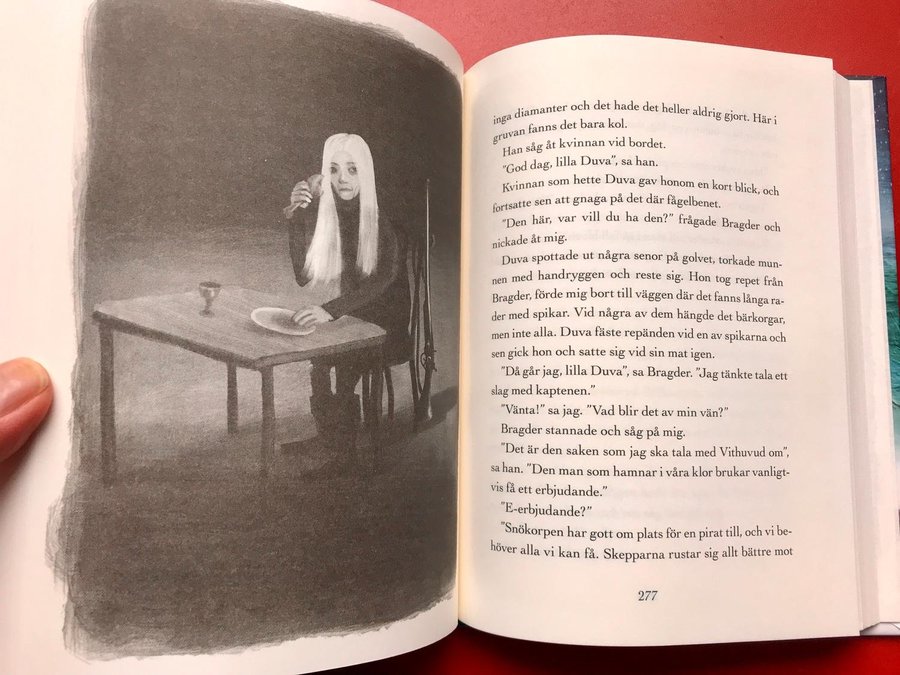 inga diamanter och det hade det heller aldrig gjort. Här i gruvan fanns det bara kol.

Han såg åt kvinnan vid bordet.

"God dag, lilla Duva", sa han.

Kvinnan som hette Duva gav honom en kort blick, och fortsatte sen att gnaga på det där fågelbenet.

"Den här, var vill du ha den?" frågade Bragder och nickade åt mig.

Duva spottade ut några senor på golvet, torkade munnen med handryggen och reste sig. Hon tog repet från Bragder, förde mig bort till väggen där det fanns långa rader med spikar. Vid några av dem hängde det bärkorgar, men inte alla. Duva fäste repänden vid en av spikarna och sen gick hon och satte sig vid sin mat igen.

"Då går jag, lilla Duva", sa Bragder. "Jag tänkte tala ett slag med kaptenen."

"Vänta!" sa jag. "Vad blir det av min vän?"

Bragder stannade och såg på mig.

"Det är den saken som jag ska tala med Vithuvud om", sa han. "Den man som hamnar i våra klor brukar vanligtvis få ett erbjudande."

"E-erbjudande?"

"Snökorpen har gott om plats för en pirat till, och vi behöver alla vi kan få. Skepparna rustar sig allt bättre mot

277